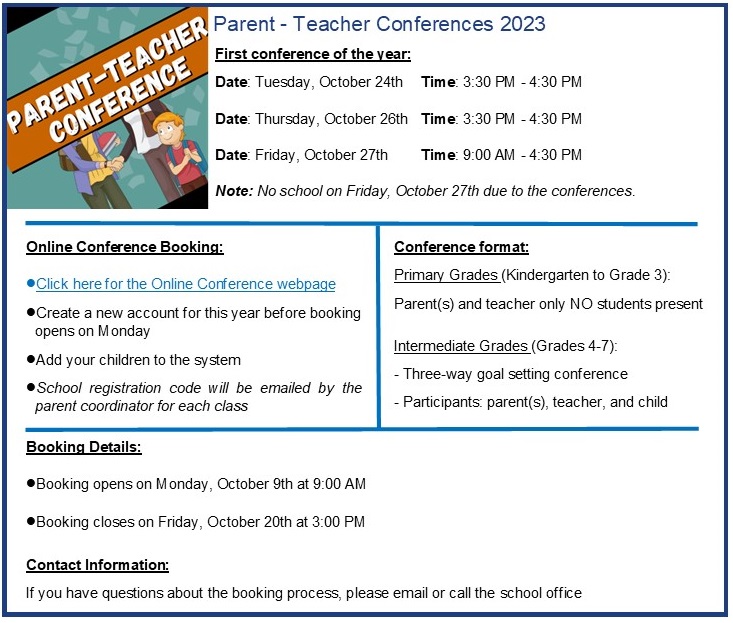 PARENT-TEACHER CONFERENCE

Parent - Teacher Conferences 2023

First conference of the year:

Date: Tuesday, October 24th Time: 3:30 PM - 4:30 PM

Date: Thursday, October 26th Time: 3:30 PM - 4:30 PM

Date: Friday, October 27th Time: 9:00 AM - 4:30 PM

Note: No school on Friday, October 27th due to the conferences.

Online Conference Booking:

●Click here for the Online Conference webpage

●Create a new account for this year before booking opens on Monday

●Add your children to the system

●School registration code will be emailed by the parent coordinator for each class

Conference format:

Primary Grades (Kindergarten to Grade 3):

Parent(s) and teacher only NO students present

Intermediate Grades (Grades 4-7):

- Three-way goal setting conference

- Participants: parent(s), teacher, and child

Booking Details:

●Booking opens on Monday, October 9th at 9:00 AM

●Booking closes on Friday, October 20th at 3:00 PM

Contact Information:

If you have questions about the booking process, please email or call the school office